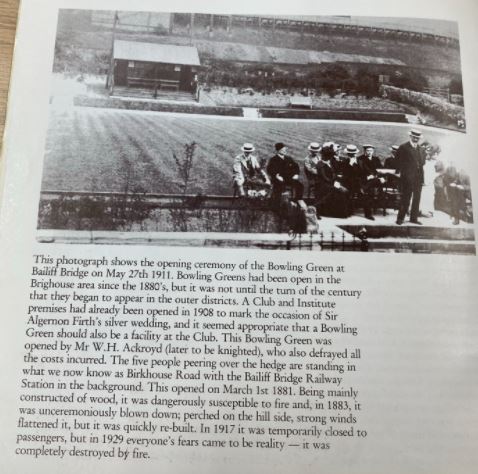 This photograph shows the opening ceremony of the Bowling Green at Bailiff Bridge on May 27th 1911. Bowling Greens had been open in the Brighouse area since the 1880's, but it was not until the turn of the century that they began to appear in the outer districts. A Club and Institute premises had already been opened in 1908 to mark the occasion of Sir Algernon Firth's silver wedding, and it seemed appropriate that a Bowling Green should also be a facility at the Club. This Bowling Green was opened by Mr W.H. Ackroyd (later to be knighted), who also defrayed all the costs incurred. The five people peering over the hedge are standing in what we now know as Birkhouse Road with the Bailiff Bridge Railway Station in the background. This opened on March 1st 1881. Being mainly constructed of wood, it was dangerously susceptible to fire and, in 1883, it was unceremoniously blown down; perched on the hill side, strong winds flattened it, but it was quickly re-built. In 1917 it was temporarily closed to passengers, but in 1929 everyone's fears came to be reality — it was completely destroyed by fire.